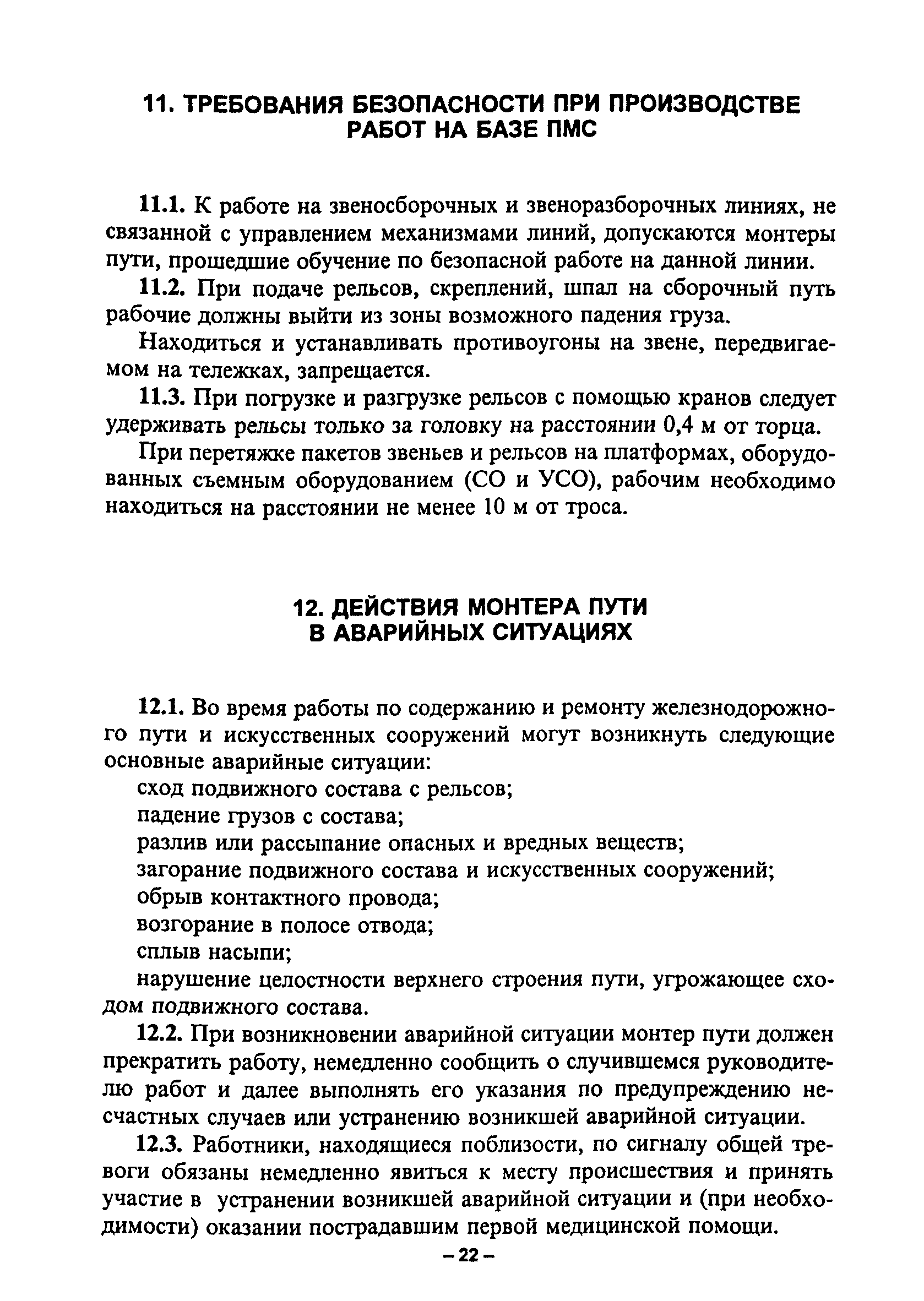 11. ТРЕБОВАНИЯ БЕЗОПАСНОСТИ ПРИ ПРОИЗВОДСТВЕ РАБОТ НА БАЗЕ ПМС

11.1. К работе на звеносборочных и звеноразборочных линиях, не связанной с управлением механизмами линий, допускаются монтеры пути, прошедшие обучение по безопасной работе на данной линии.

11.2. При подаче рельсов, скреплений, шпал на сборочный путь рабочие должны выйти из зоны возможного падения груза.

Находиться и устанавливать противоугоны на звене, передвигаемом на тележках, запрещается.

11.3. При погрузке и разгрузке рельсов с помощью кранов следует удерживать рельсы только за головку на расстоянии 0,4 м от торца.

При перетяжке пакетов звеньев и рельсов на платформах, оборудованных съемным оборудованием (СО и УСО), рабочим необходимо находиться на расстоянии не менее 10 м от троса.

12. ДЕЙСТВИЯ МОНТЕРА ПУТИ В АВАРИЙНЫХ СИТУАЦИЯХ

12.1. Во время работы по содержанию и ремонту железнодорожного пути и искусственных сооружений могут возникнуть следующие основные аварийные ситуации:

сход подвижного состава с рельсов;

падение грузов с состава;

разлив или рассыпание опасных и вредных веществ;

загорание подвижного состава и искусственных сооружений;

обрыв контактного провода;

возгорание в полосе отвода;

сплыв насыпи;

нарушение целостности верхнего строения пути, угрожающее сходом подвижного состава.

12.2. При возникновении аварийной ситуации монтер пути должен прекратить работу, немедленно сообщить о случившемся руководителю работ и далее выполнять его указания по предупреждению несчастных случаев или устранению возникшей аварийной ситуации.

12.3. Работники, находящиеся поблизости, по сигналу общей тревоги обязаны немедленно явиться к месту происшествия и принять участие в устранении возникшей аварийной ситуации и (при необходимости) оказании пострадавшим первой медицинской помощи.

– 22 –